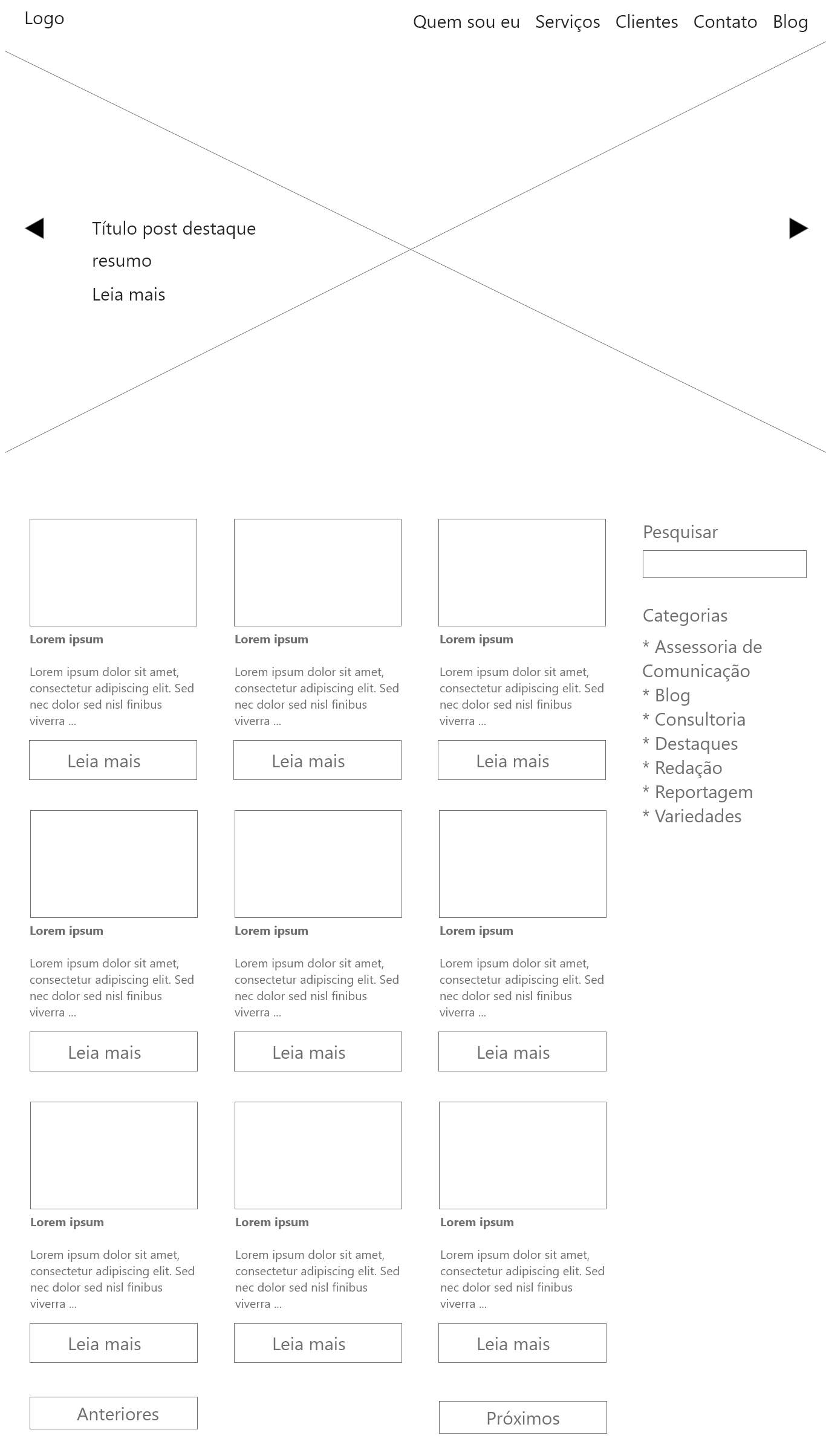 Logo

Quem sou eu Serviços Clientes Contato Blog

Título post destaque

resumo

Leia mais

Lorem ipsum

Lorem ipsum dolor sit amet, consectetur adipiscing elit. Sed nec dolor sed nisl finibus viverra ...

Leia mais

Lorem ipsum

Lorem ipsum dolor sit amet, consectetur adipiscing elit. Sed nec dolor sed nisl finibus viverra ...

Leia mais

Lorem ipsum

Lorem ipsum dolor sit amet, consectetur adipiscing elit. Sed nec dolor sed nisl finibus viverra ...

Leia mais

Lorem ipsum

Lorem ipsum dolor sit amet, consectetur adipiscing elit. Sed nec dolor sed nisl finibus viverra ...

Leia mais

Lorem ipsum

Lorem ipsum dolor sit amet, consectetur adipiscing elit. Sed nec dolor sed nisl finibus viverra ...

Leia mais

Lorem ipsum

Lorem ipsum dolor sit amet, consectetur adipiscing elit. Sed nec dolor sed nisl finibus viverra ...

Leia mais

Lorem ipsum

Lorem ipsum dolor sit amet, consectetur adipiscing elit. Sed nec dolor sed nisl finibus viverra ...

Leia mais

Lorem ipsum

Lorem ipsum dolor sit amet, consectetur adipiscing elit. Sed nec dolor sed nisl finibus viverra ...

Leia mais

Lorem ipsum

Lorem ipsum dolor sit amet, consectetur adipiscing elit. Sed nec dolor sed nisl finibus viverra ...

Leia mais

Anteriores

Próximos

Pesquisar

Categorias

* Assessoria de Comunicação
* Blog
* Consultoria
* Destaques
* Redação
* Reportagem
* Variedades